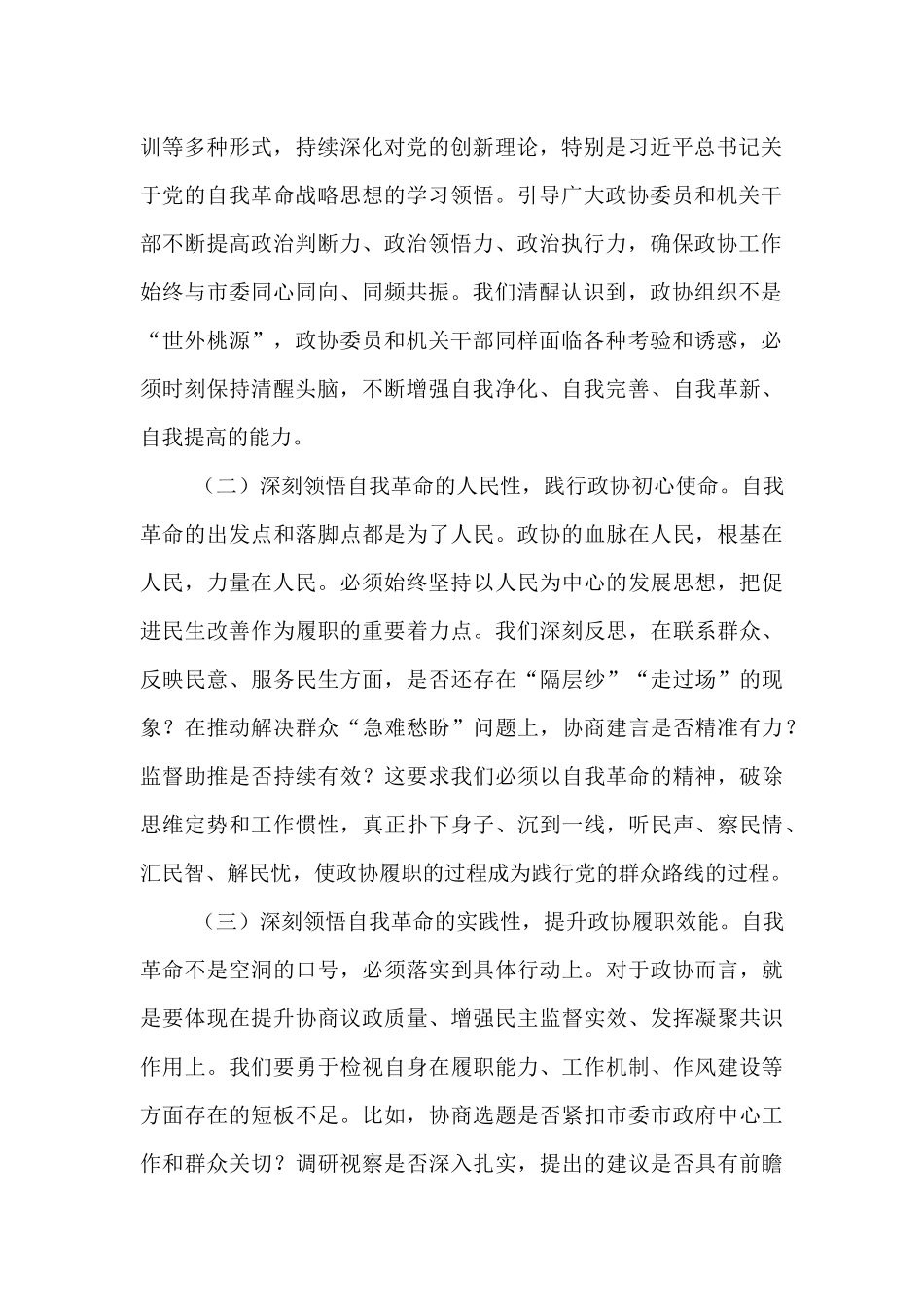 训等多种形式，持续深化对党的创新理论，特别是习近平总书记关于党的自我革命战略思想的学习领悟。引导广大政协委员和机关干部不断提高政治判断力、政治领悟力、政治执行力，确保政协工作始终与市委同心同向、同频共振。我们清醒认识到，政协组织不是“世外桃源”，政协委员和机关干部同样面临各种考验和诱惑，必须时刻保持清醒头脑，不断增强自我净化、自我完善、自我革新、自我提高的能力。

（二）深刻领悟自我革命的人民性，践行政协初心使命。自我革命的出发点和落脚点都是为了人民。政协的血脉在人民，根基在人民，力量在人民。必须始终坚持以人民为中心的发展思想，把促进民生改善作为履职的重要着力点。我们深刻反思，在联系群众、反映民意、服务民生方面，是否还存在“隔层纱”“走过场”的现象？在推动解决群众“急难愁盼”问题上，协商建言是否精准有力？监督助推是否持续有效？这要求我们必须以自我革命的精神，破除思维定势和工作惯性，真正扑下身子、沉到一线，听民声、察民情、汇民智、解民忧，使政协履职的过程成为践行党的群众路线的过程。

（三）深刻领悟自我革命的实践性，提升政协履职效能。自我革命不是空洞的口号，必须落实到具体行动上。对于政协而言，就是要体现在提升协商议政质量、增强民主监督实效、发挥凝聚共识作用上。我们要勇于检视自身在履职能力、工作机制、作风建设等方面存在的短板不足。比如，协商选题是否紧扣市委市政府中心工作和群众关切？调研视察是否深入扎实，提出的建议是否具有前瞻